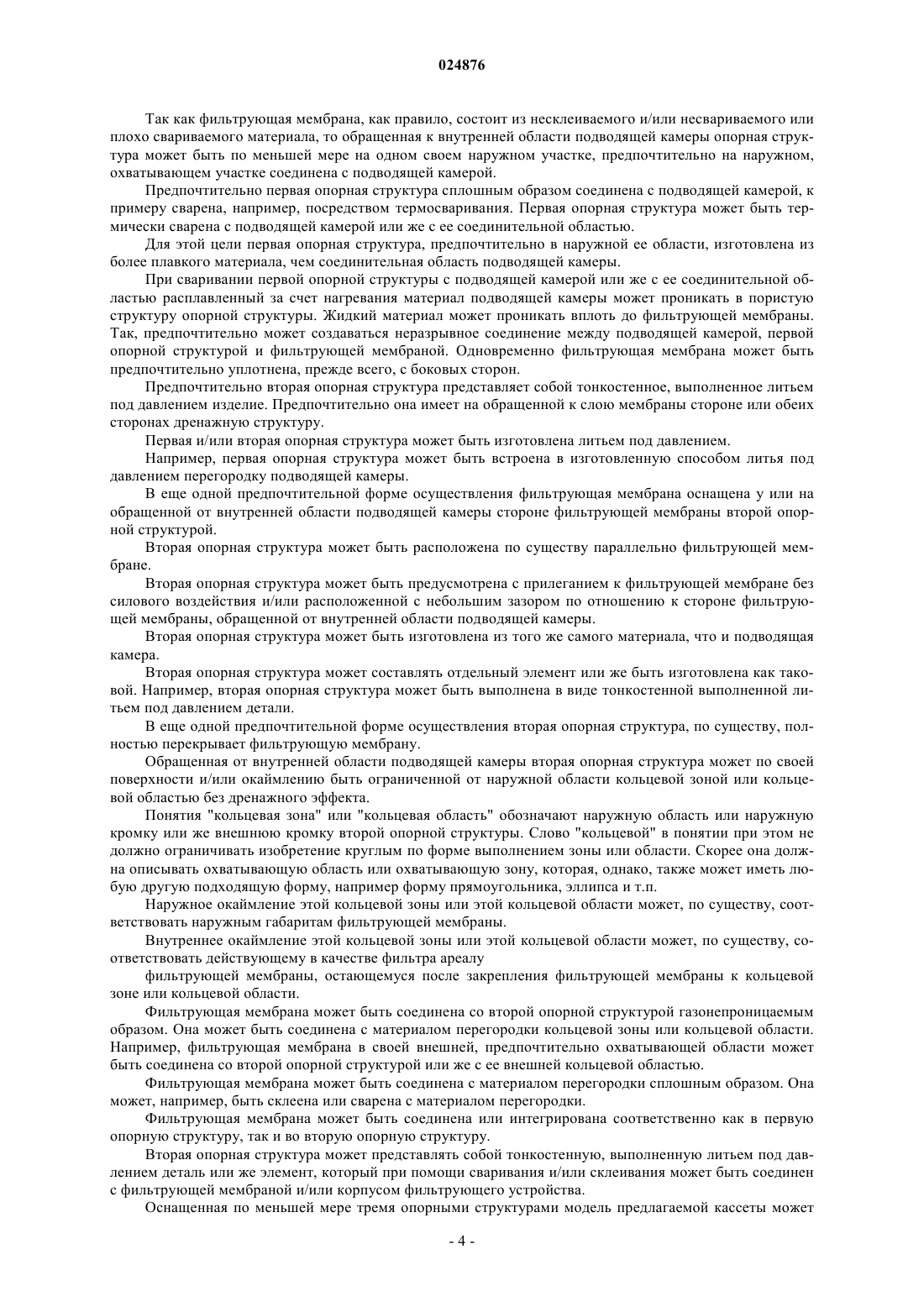 024876

Так как фильтрующая мембрана, как правило, состоит из несклеиваемого и/или несвариваемого или плохо свариваемого материала, то обращенная к внутренней области подводящей камеры опорная структура может быть по меньшей мере на одном своем наружном участке, предпочтительно на наружном, охватывающем участке соединена с подводящей камерой.

Предпочтительно первая опорная структура сплошным образом соединена с подводящей камерой, к примеру сварена, например, посредством термосваривания. Первая опорная структура может быть термически сварена с подводящей камерой или же с ее соединительной областью.

Для этой цели первая опорная структура, предпочтительно в наружной ее области, изготовлена из более плавкого материала, чем соединительная область подводящей камеры.

При сваривании первой опорной структуры с подводящей камерой или же с ее соединительной областью расплавленный за счет нагревания материал подводящей камеры может проникать в пористую структуру опорной структуры. Жидкий материал может проникать вплоть до фильтрующей мембраны. Так, предпочтительно может создаваться неразрывное соединение между подводящей камерой, первой опорной структурой и фильтрующей мембраной. Одновременно фильтрующая мембрана может быть предпочтительно уплотнена, прежде всего, с боковых сторон.

Предпочтительно вторая опорная структура представляет собой тонкостенное, выполненное литьем под давлением изделие. Предпочтительно она имеет на обращенной к слою мембраны стороне или обеих сторонах дренажную структуру.

Первая и/или вторая опорная структура может быть изготовлена литьем под давлением.

Например, первая опорная структура может быть встроена в изготовленную способом литья под давлением перегородку подводящей камеры.

В еще одной предпочтительной форме осуществления фильтрующая мембрана оснащена у или на обращенной от внутренней области подводящей камеры стороне фильтрующей мембраны второй опорной структурой.

Вторая опорная структура может быть расположена по существу параллельно фильтрующей мембране.

Вторая опорная структура может быть предусмотрена с прилеганием к фильтрующей мембране без силового воздействия и/или расположенной с небольшим зазором по отношению к стороне фильтрующей мембраны, обращенной от внутренней области подводящей камеры.

Вторая опорная структура может быть изготовлена из того же самого материала, что и подводящая камера.

Вторая опорная структура может составлять отдельный элемент или же быть изготовлена как таковой. Например, вторая опорная структура может быть выполнена в виде тонкостенной выполненной литьем под давлением детали.

В еще одной предпочтительной форме осуществления вторая опорная структура, по существу, полностью перекрывает фильтрующую мембрану.

Обращенная от внутренней области подводящей камеры вторая опорная структура может по своей поверхности и/или окаймлению быть ограниченной от наружной области кольцевой зоной или кольцевой областью без дренажного эффекта.

Понятия "кольцевая зона" или "кольцевая область" обозначают наружную область или наружную кромку или же внешнюю кромку второй опорной структуры. Слово "кольцевой" в понятии при этом не должно ограничивать изобретение круглым по форме выполнением зоны или области. Скорее она должна описывать охватывающую область или охватывающую зону, которая, однако, также может иметь любую другую подходящую форму, например форму прямоугольника, эллипса и т.п.

Наружное окаймление этой кольцевой зоны или этой кольцевой области может, по существу, соответствовать наружным габаритам фильтрующей мембраны.

Внутреннее окаймление этой кольцевой зоны или этой кольцевой области может, по существу, соответствовать действующему в качестве фильтра ареалу

фильтрующей мембраны, остающемуся после закрепления фильтрующей мембраны к кольцевой зоне или кольцевой области.

Фильтрующая мембрана может быть соединена со второй опорной структурой газонепроницаемым образом. Она может быть соединена с материалом перегородки кольцевой зоны или кольцевой области. Например, фильтрующая мембрана в своей внешней, предпочтительно охватывающей области может быть соединена со второй опорной структурой или же с ее внешней кольцевой областью.

Фильтрующая мембрана может быть соединена с материалом перегородки сплошным образом. Она может, например, быть склеена или сварена с материалом перегородки.

Фильтрующая мембрана может быть соединена или интегрирована соответственно как в первую опорную структуру, так и во вторую опорную структуру.

Вторая опорная структура может представлять собой тонкостенную, выполненную литьем под давлением деталь или же элемент, который при помощи сваривания и/или склеивания может быть соединен с фильтрующей мембраной и/или корпусом фильтрующего устройства.

Оснащенная по меньшей мере тремя опорными структурами модель предлагаемой кассеты может

- 4 -